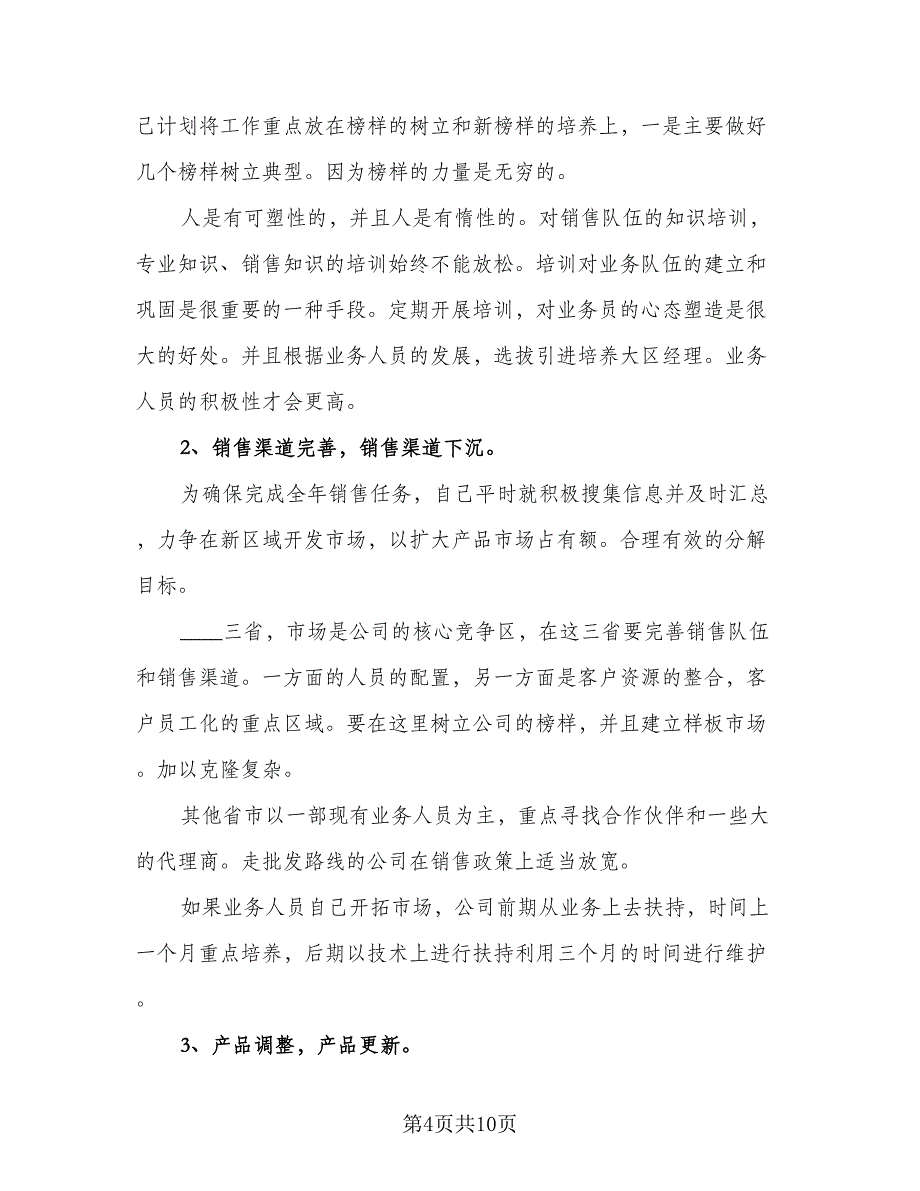 己计划将工作重点放在榜样的树立和新榜样的培养上，一是主要做好几个榜样树立典型。因为榜样的力量是无穷的。

人是有可塑性的，并且人是有惰性的。对销售队伍的知识培训，专业知识、销售知识的培训始终不能放松。培训对业务队伍的建立和巩固是很重要的一种手段。定期开展培训，对业务员的心态塑造是很大的好处。并且根据业务人员的发展，选拔引进培养大区经理。业务人员的积极性才会更高。

2、销售渠道完善，销售渠道下沉。

为确保完成全年销售任务，自己平时就积极搜集信息并及时汇总，力争在新区域开发市场，以扩大产品市场占有额。合理有效的分解目标。

____三省，市场是公司的核心竞争区，在这三省要完善销售队伍和销售渠道。一方面的人员的配置，另一方面是客户资源的整合，客户员工化的重点区域。要在这里树立公司的榜样，并且建立样板市场。加以克隆复杂。

其他省市以一部现有业务人员为主，重点寻找合作伙伴和一些大的代理商。走批发路线的公司在销售政策上适当放宽。

如果业务人员自己开拓市场，公司前期从业务上去扶持，时间上一个月重点培养，后期以技术上进行扶持利用三个月的时间进行维护。

3、产品调整，产品更新。

第4页共10页